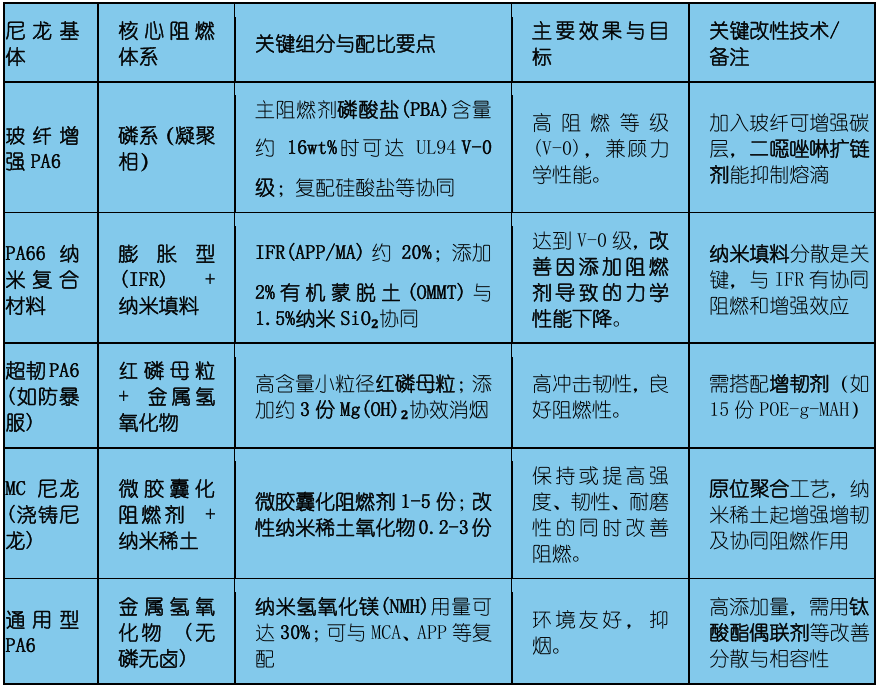 | 尼龙基体 | 核心阻燃体系 | 关键组分与配比要点 | 主要效果与目标 | 关键改性技术/备注 |
|---|---|---|---|---|
| 玻纤增强PA6 | 磷系（凝聚相） | 主阻燃剂磷酸盐(PBA)含量约16wt%时可达UL94 V-0级；复配硅酸盐等协同 | 高阻燃等级(V-0)，兼顾力学性能。 | 加入玻纤可增强碳层，二噁唑啉扩链剂能抑制熔滴 |
| PA66纳米复合材料 | 膨胀型(IFR)+纳米填料 | IFR(APP/MA)约20%；添加2%有机蒙脱土(OMMT)与1.5%纳米$SiO_2$协同 | 达到V-0级，改善因添加阻燃剂导致的力学性能下降。 | 纳米填料分散是关键，与IFR有协同阻燃和增强效应 |
| 超韧PA6(如防暴服) | 红磷母粒+金属氢氧化物 | 高含量小粒径红磷母粒；添加约3份$Mg(OH)_2$协效消烟 | 高冲击韧性，良好阻燃性。 | 需搭配增韧剂（如15份POE-g-MAH） |
| MC尼龙(浇铸尼龙) | 微胶囊化阻燃剂+纳米稀土 | 微胶囊化阻燃剂1-5份；改性纳米稀土氧化物0.2-3份 | 保持或提高强度、韧性、耐磨性的同时改善阻燃。 | 原位聚合工艺，纳米稀土起增强增韧及协同阻燃作用 |
| 通用型PA6 | 金属氢氧化物（无磷无卤） | 纳米氢氧化镁(NMH)用量可达30%；可与MCA、APP等复配 | 环境友好，抑烟。 | 高添加量，需用钛酸酯偶联剂等改善分散与相容性 |